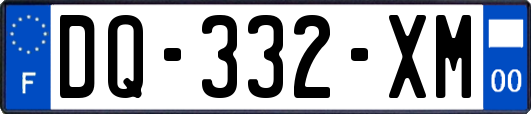 F

DQ-332-XM

00